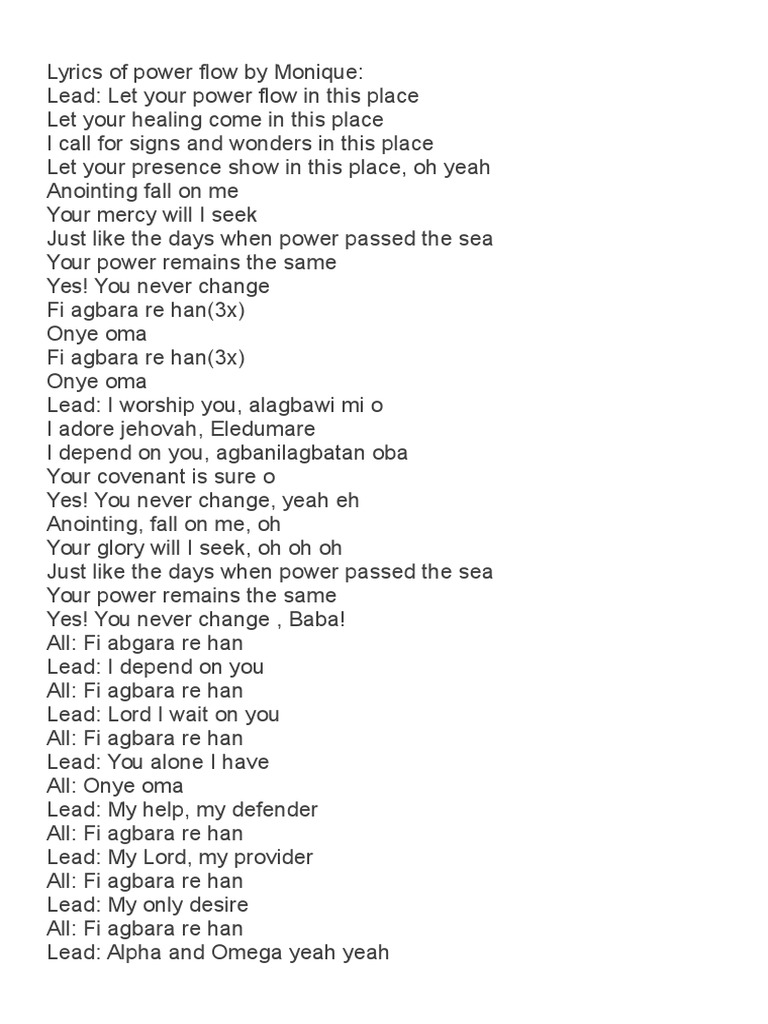 Lyrics of power flow by Monique:
Lead: Let your power flow in this place
Let your healing come in this place
I call for signs and wonders in this place
Let your presence show in this place, oh yeah
Anointing fall on me
Your mercy will I seek
Just like the days when power passed the sea
Your power remains the same
Yes! You never change
Fi agbara re han(3x)
Onye oma
Fi agbara re han(3x)
Onye oma
Lead: I worship you, alagbawi mi o
I adore jehovah, Eledumare
I depend on you, agbanilagbatan oba
Your covenant is sure o
Yes! You never change, yeah eh
Anointing, fall on me, oh
Your glory will I seek, oh oh oh
Just like the days when power passed the sea
Your power remains the same
Yes! You never change , Baba!
All: Fi abgara re han
Lead: I depend on you
All: Fi agbara re han
Lead: Lord I wait on you
All: Fi agbara re han
Lead: You alone I have
All: Onye oma
Lead: My help, my defender
All: Fi agbara re han
Lead: My Lord, my provider
All: Fi agbara re han
Lead: My only desire
All: Fi agbara re han
Lead: Alpha and Omega yeah yeah